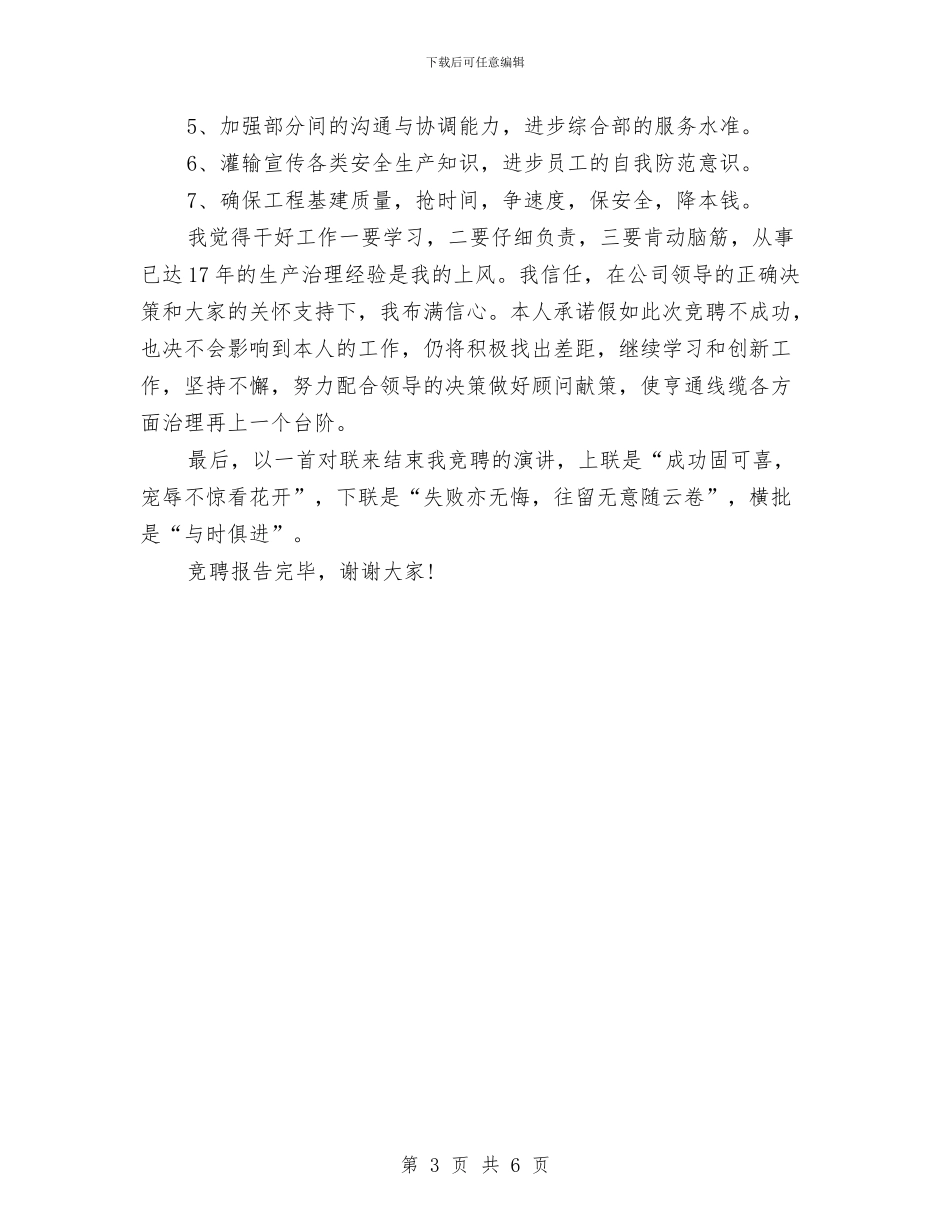 下载后可任意编辑

5、加强部分间的沟通与协调能力，进步综合部的服务水准。

6、灌输宣传各类安全生产知识，进步员工的自我防范意识。

7、确保工程基建质量，抢时间，争速度，保安全，降本钱。

我觉得干好工作一要学习，二要仔细负责，三要肯动脑筋，从事已达17年的生产治理经验是我的上风。我信任，在公司领导的正确决策和大家的关怀支持下，我布满信心。本人承诺假如此次竞聘不成功，也决不会影响到本人的工作，仍将积极找出差距，继续学习和创新工作，坚持不懈，努力配合领导的决策做好顾问献策，使亨通线缆各方面治理再上一个台阶。

最后，以一首对联来结束我竞聘的演讲，上联是“成功固可喜，宠辱不惊看花开”，下联是“失败亦无悔，往留无意随云卷”，横批是“与时俱进”。

竞聘报告完毕，谢谢大家!

第 3 页 共 6 页